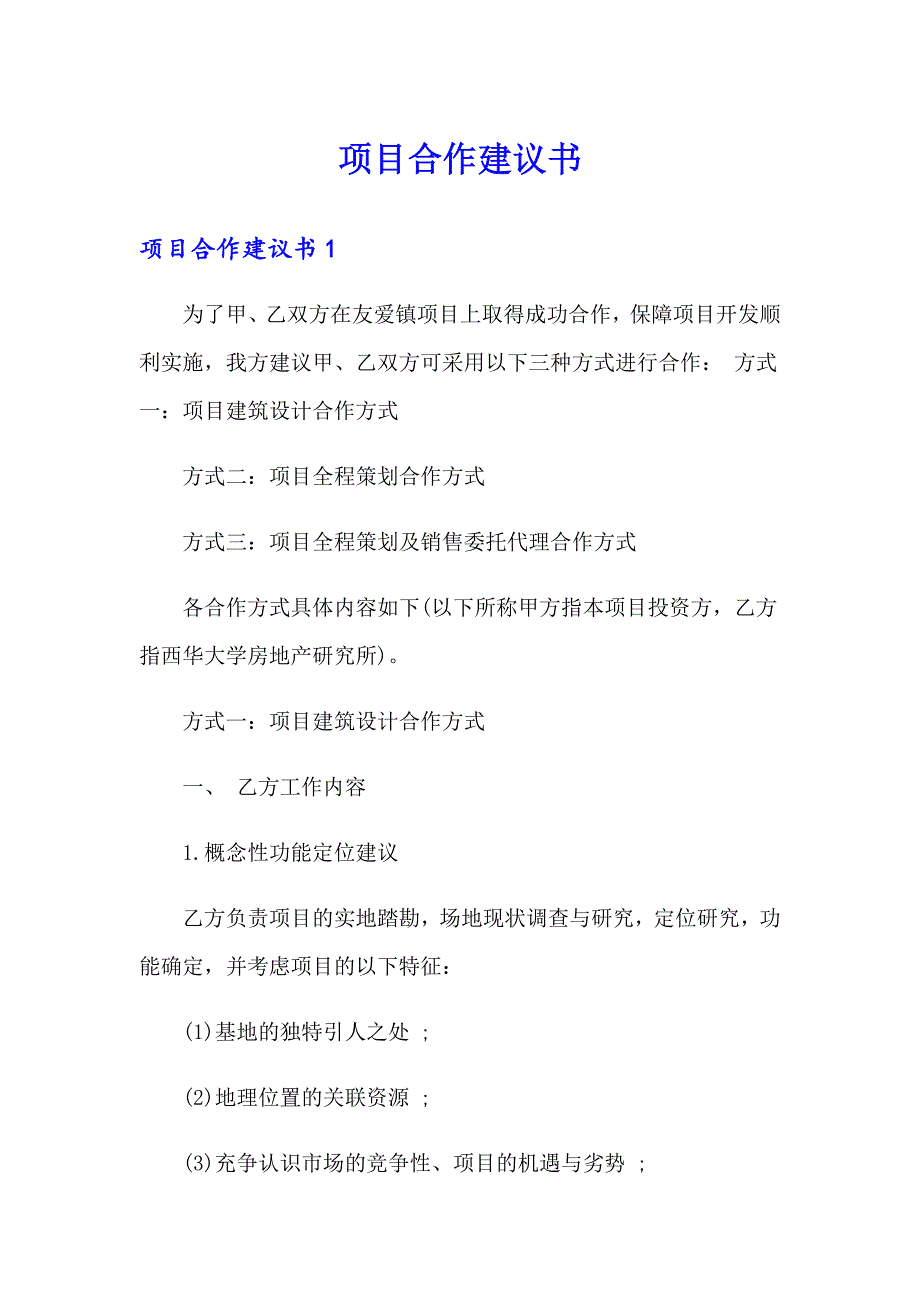 项目合作建议书

项目合作建议书 1

为了甲、乙双方在友爱镇项目上取得成功合作，保障项目开发顺利实施，我方建议甲、乙双方可采用以下三种方式进行合作： 方式一：项目建筑设计合作方式

方式二：项目全程策划合作方式

方式三：项目全程策划及销售委托代理合作方式

各合作方式具体内容如下(以下所称甲方指本项目投资方，乙方指西华大学房地产研究所)。

方式一：项目建筑设计合作方式

一、 乙方工作内容

1.概念性功能定位建议

乙方负责项目的实地踏勘，场地现状调查与研究，定位研究，功能确定，并考虑项目的以下特征：

(1)基地的独特引人之处 ;

(2)地理位置的关联资源 ;

(3)充争认识市场的竞争性、项目的机遇与劣势 ;